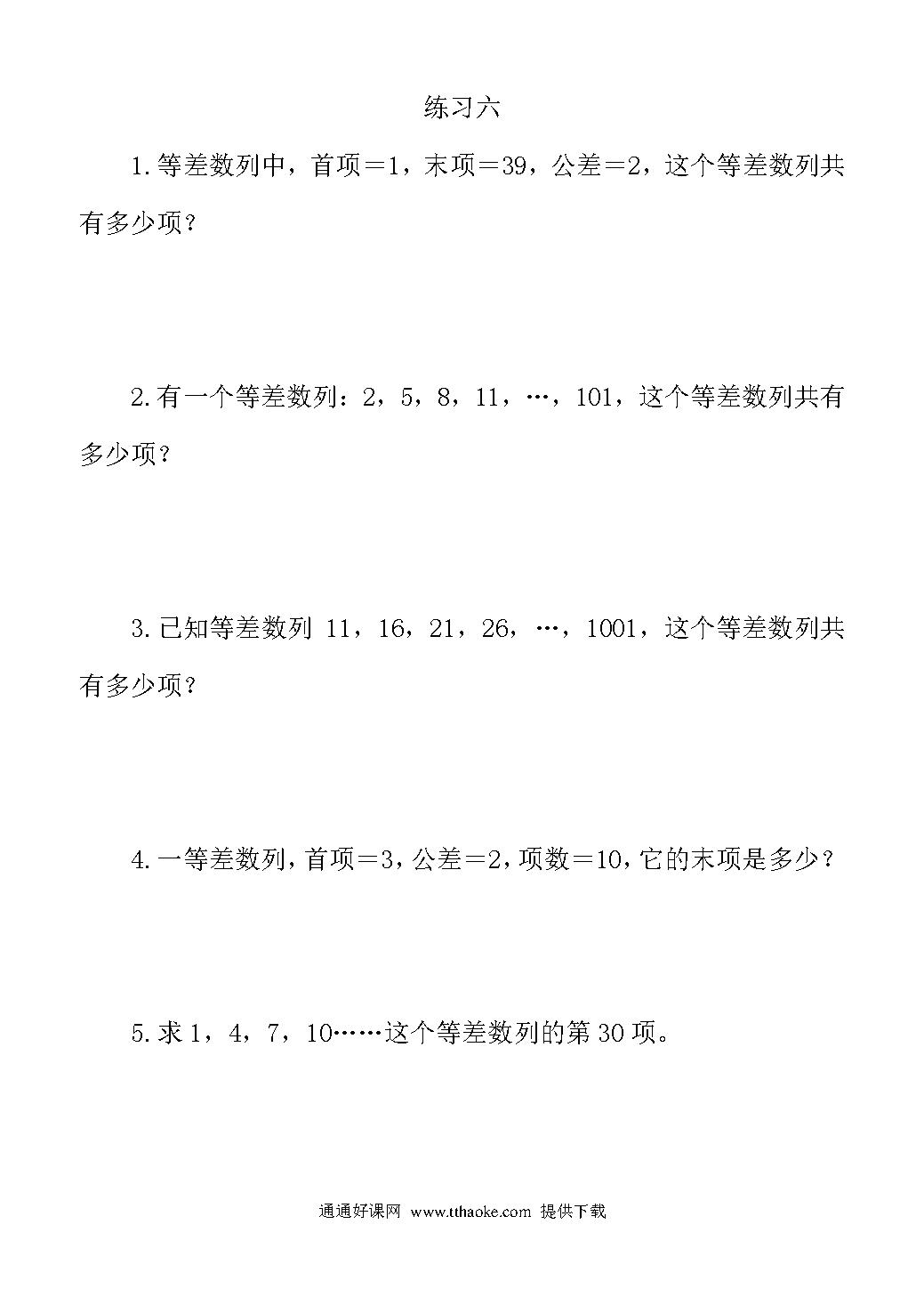 练习六

1.等差数列中，首项＝1，末项＝39，公差＝2，这个等差数列共有多少项？

2.有一个等差数列：2，5，8，11，…，101，这个等差数列共有多少项？

3.已知等差数列 11，16，21，26，…，1001，这个等差数列共有多少项？

4.一等差数列，首项＝3，公差＝2，项数＝10，它的末项是多少？

5.求 1，4，7，10……这个等差数列的第 30 项。

通通好课网 www.tthaoke.com 提供下载